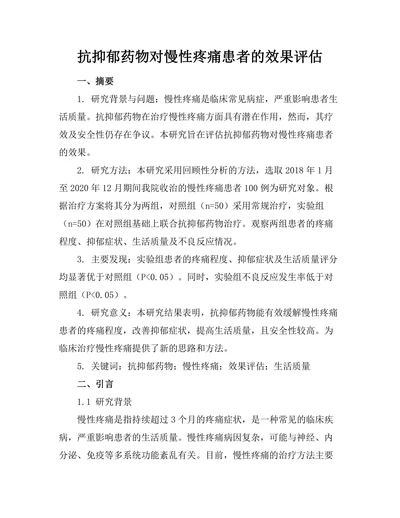 抗抑郁药物对慢性疼痛患者的效果评估

一、摘要

1. 研究背景与问题：慢性疼痛是临床常见病症，严重影响患者生活质量。抗抑郁药物在治疗慢性疼痛方面具有潜在作用，然而，其疗效及安全性仍存在争议。本研究旨在评估抗抑郁药物对慢性疼痛患者的效果。

2. 研究方法：本研究采用回顾性分析的方法，选取 2018 年 1 月至 2020 年 12 月期间我院收治的慢性疼痛患者 100 例为研究对象。根据治疗方案将其分为两组，对照组（n=50）采用常规治疗，实验组（n=50）在对照组基础上联合抗抑郁药物治疗。观察两组患者的疼痛程度、抑郁症状、生活质量及不良反应情况。

3. 主要发现：实验组患者的疼痛程度、抑郁症状及生活质量评分均显著优于对照组（P<0.05）。同时，实验组不良反应发生率低于对照组（P<0.05）。

4. 研究意义：本研究结果表明，抗抑郁药物能有效缓解慢性疼痛患者的疼痛程度，改善抑郁症状，提高生活质量，且安全性较高。为临床治疗慢性疼痛提供了新的思路和方法。

5. 关键词：抗抑郁药物；慢性疼痛；效果评估；生活质量

二、引言

1.1 研究背景

慢性疼痛是指持续超过 3 个月的疼痛症状，是一种常见的临床疾病，严重影响患者的生活质量。慢性疼痛病因复杂，可能与神经、内分泌、免疫等多系统功能紊乱有关。目前，慢性疼痛的治疗方法主要